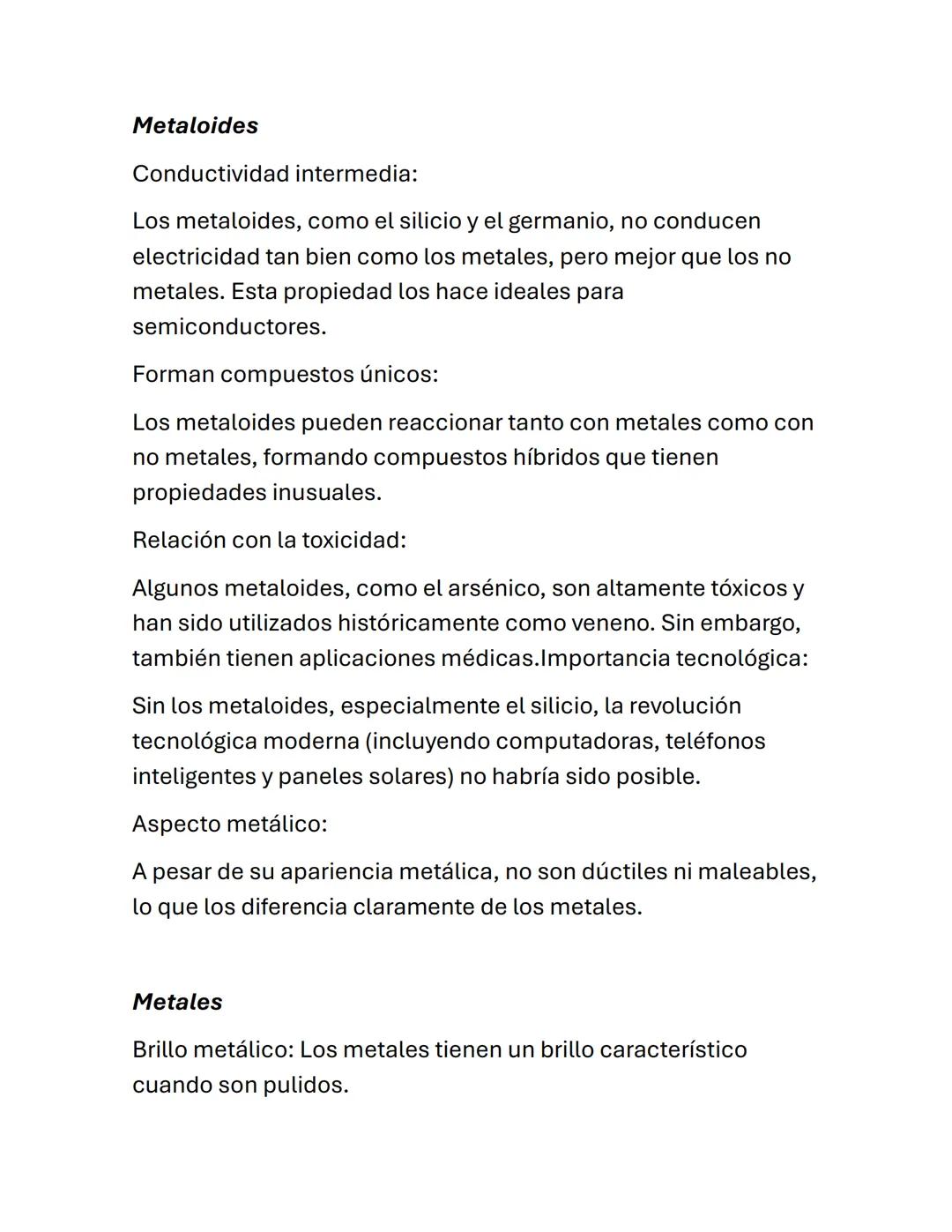 Metaloides

Conductividad intermedia:

Los metaloides, como el silicio y el germanio, no conducen electricidad tan bien como los metales, pero mejor que los no metales. Esta propiedad los hace ideales para semiconductores.

Forman compuestos únicos:

Los metaloides pueden reaccionar tanto con metales como con no metales, formando compuestos híbridos que tienen propiedades inusuales.

Relación con la toxicidad:

Algunos metaloides, como el arsénico, son altamente tóxicos y han sido utilizados históricamente como veneno. Sin embargo, también tienen aplicaciones médicas.Importancia tecnológica:

Sin los metaloides, especialmente el silicio, la revolución tecnológica moderna (incluyendo computadoras, teléfonos inteligentes y paneles solares) no habría sido posible.

Aspecto metálico:

A pesar de su apariencia metálica, no son dúctiles ni maleables, lo que los diferencia claramente de los metales.

Metales

Brillo metálico: Los metales tienen un brillo característico cuando son pulidos.